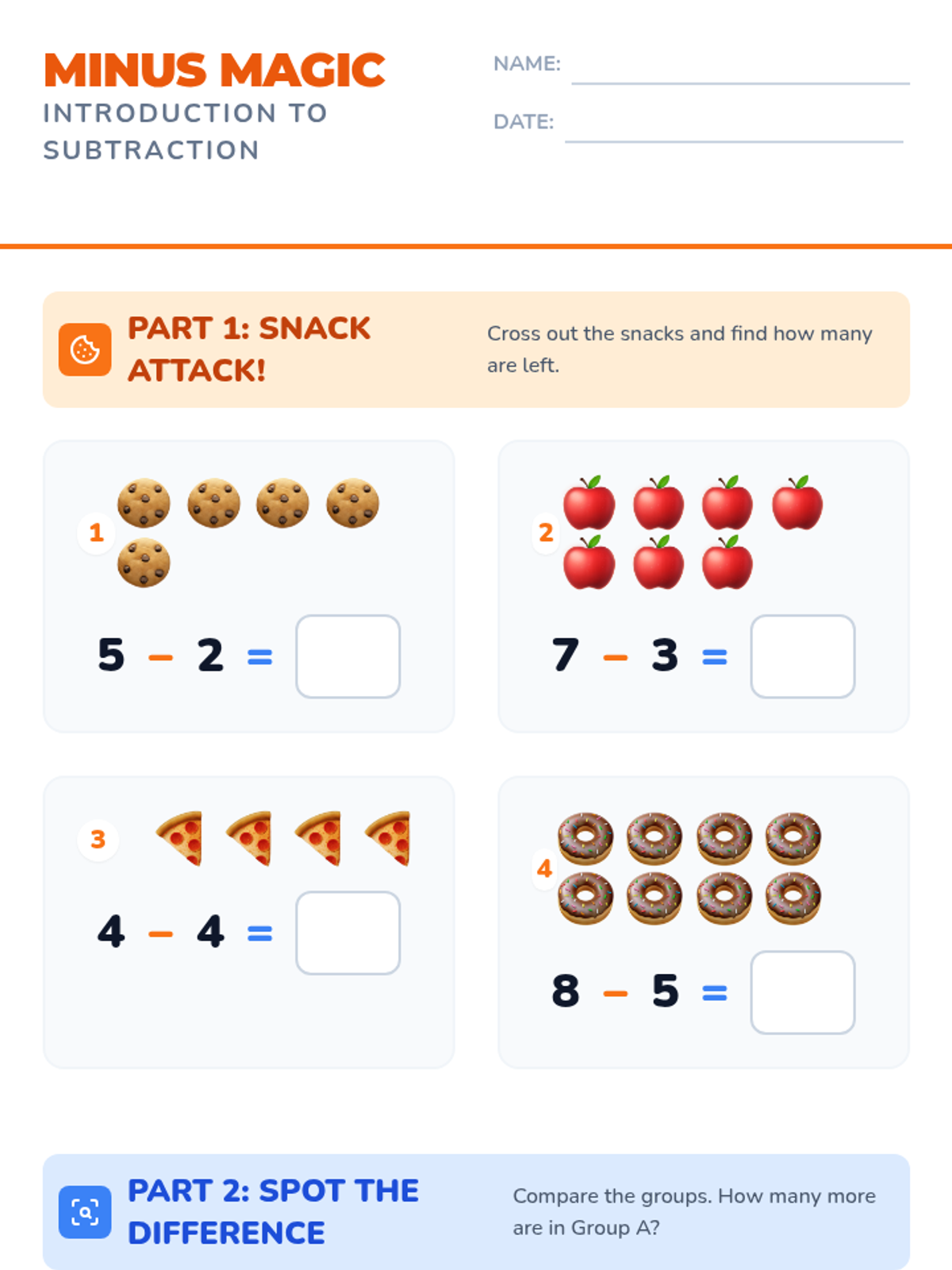 MINUS MAGIC
INTRODUCTION TO SUBTRACTION

NAME:

DATE:

PART 1: SNACK ATTACK!

Cross out the snacks and find how many are left.

1

$5 - 2 =$

2

$7 - 3 =$

3

$4 - 4 =$

4

$8 - 5 =$

PART 2: SPOT THE DIFFERENCE

Compare the groups. How many more are in Group A?